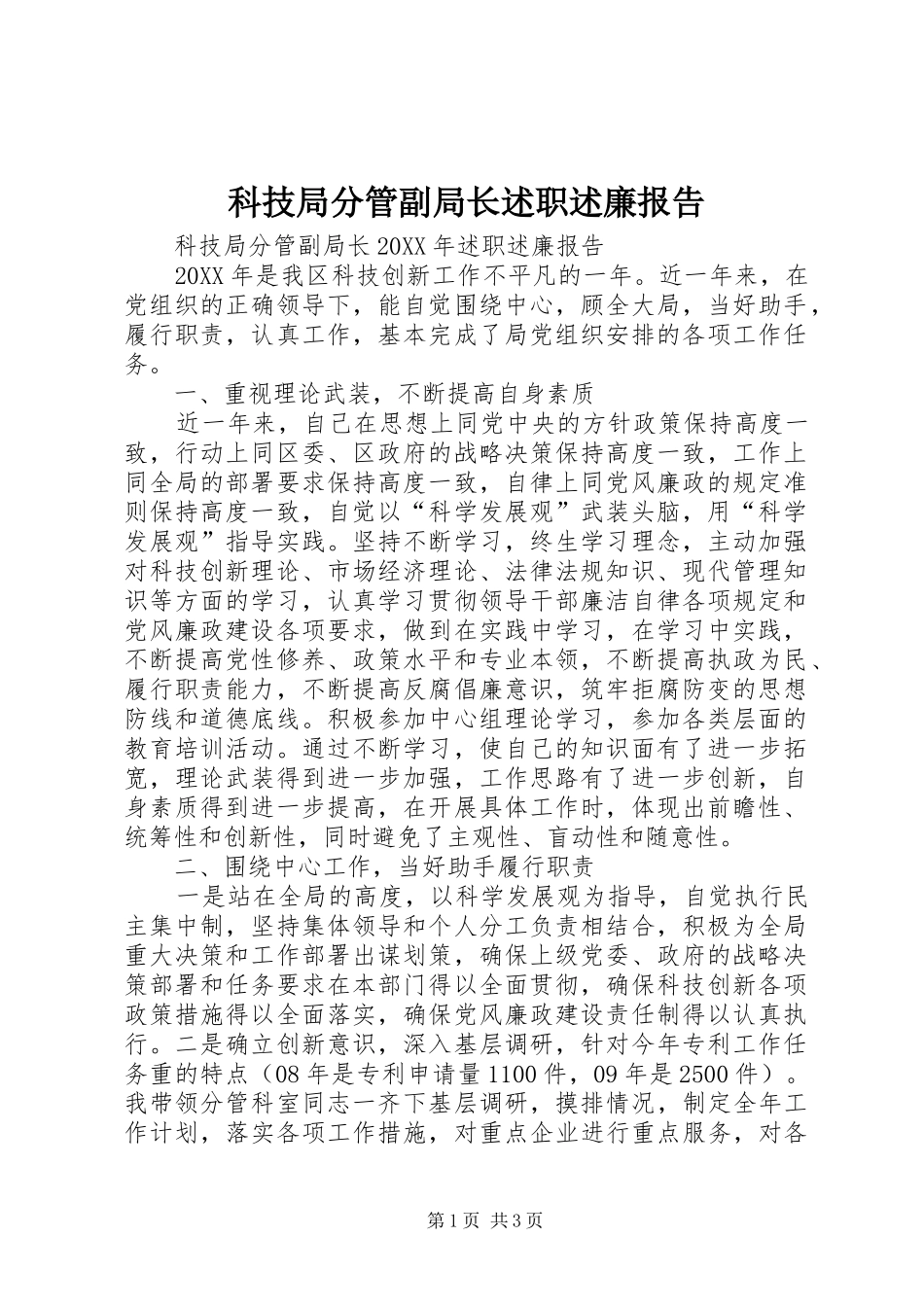 科技局分管副局长述职述廉报告

科技局分管副局长 20XX 年述职述廉报告

20XX 年是我区科技创新工作不平凡的一年。近一年来，在党组织的正确领导下，能自觉围绕中心，顾全大局，当好助手，履行职责，认真工作，基本完成了局党组织安排的各项工作任务。

一、重视理论武装，不断提高自身素质

近一年来，自己在思想上同党中央的方针政策保持高度一致，行动上同区委、区政府的战略决策保持高度一致，工作上同全局的部署要求保持高度一致，自律上同党风廉政的规定准则保持高度一致，自觉以“科学发展观”武装头脑，用“科学发展观”指导实践。坚持不断学习，终生学习理念，主动加强对科技创新理论、市场经济理论、法律法规知识、现代管理知识等方面的学习，认真学习贯彻领导干部廉洁自律各项规定和党风廉政建设各项要求，做到在实践中学习，在学习中实践，不断提高党性修养、政策水平和专业本领，不断提高执政为民、履行职责能力，不断提高反腐倡廉意识，筑牢拒腐防变的思想防线和道德底线。积极参加中心组理论学习，参加各类层面的教育培训活动。通过不断学习，使自己的知识面有了进一步拓宽，理论武装得到进一步加强，工作思路有了进一步创新，自身素质得到进一步提高，在开展具体工作时，体现出前瞻性、统筹性和创新性，同时避免了主观性、盲动性和随意性。

二、围绕中心工作，当好助手履行职责

一是站在全局的高度，以科学发展观为指导，自觉执行民主集中制，坚持集体领导和个人分工负责相结合，积极为全局重大决策和工作部署出谋划策，确保上级党委、政府的战略决策部署和任务要求在本部门得以全面贯彻，确保科技创新各项政策措施得以全面落实，确保党风廉政建设责任制得以认真执行。二是确立创新意识，深入基层调研，针对今年专利工作任务重的特点（08 年是专利申请量 1100 件，09 年是 2500 件）。我带领分管科室同志一齐下基层调研，摸排情况，制定全年工作计划，落实各项工作措施，对重点企业进行重点服务，对各

第 1 页 共 3 页